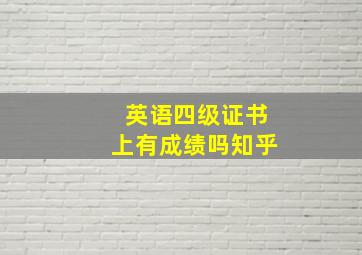 英语四级证书
上有成绩吗知乎